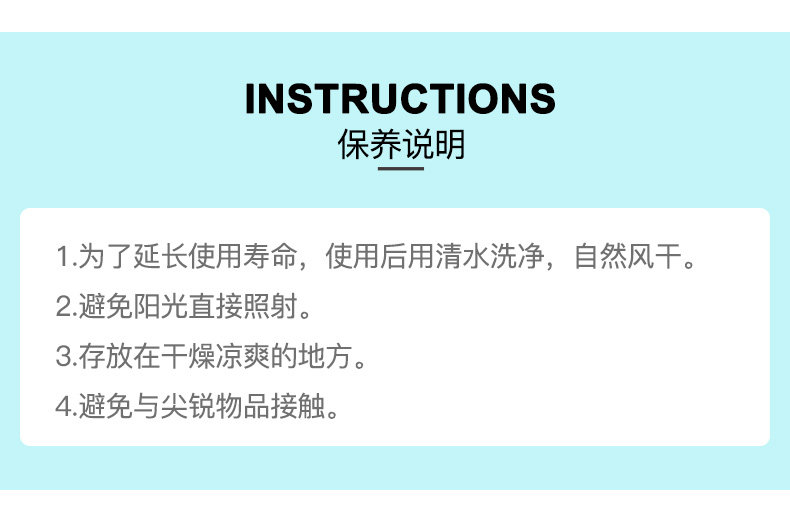 INSTRUCTIONS
保养说明

1.为了延长使用寿命，使用后用清水洗净，自然风干。

2.避免阳光直接照射。

3.存放在干燥凉爽的地方。

4.避免与尖锐物品接触。